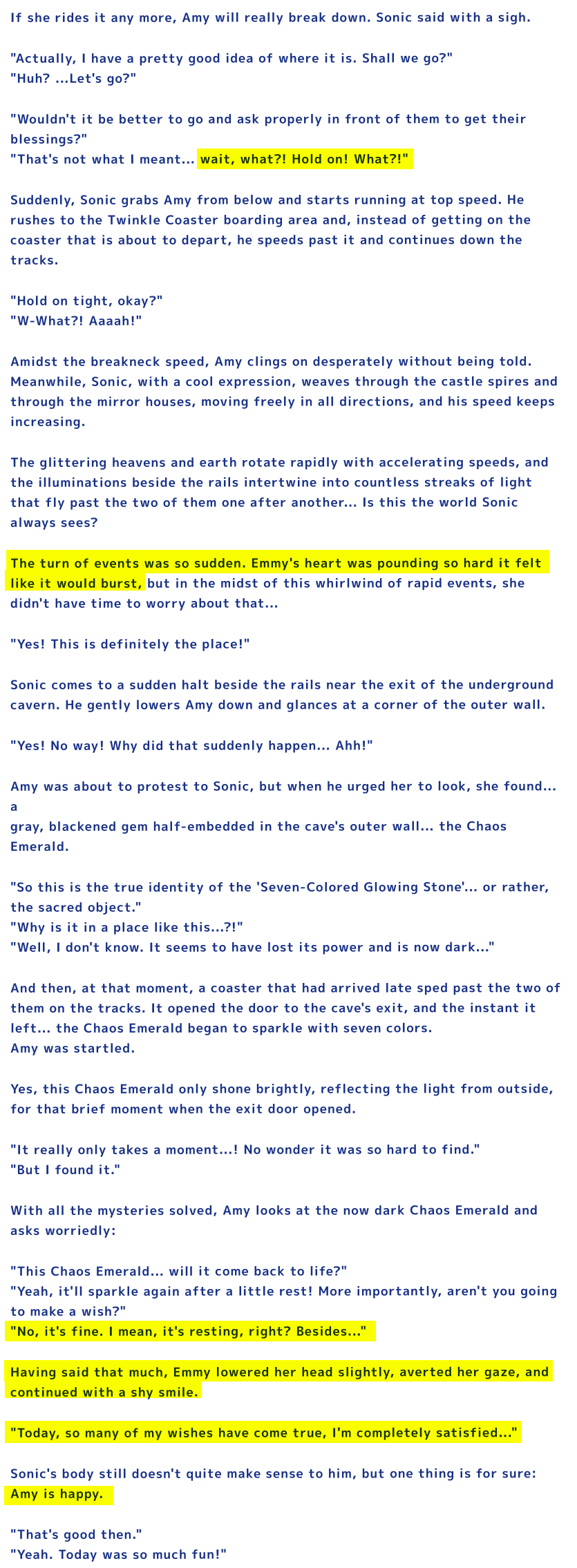 If she rides it any more, Amy will really break down. Sonic said with a sigh.

"Actually, I have a pretty good idea of where it is. Shall we go?"
"Huh? ...Let's go?"

"Wouldn't it be better to go and ask properly in front of them to get their blessings?"
"That's not what I meant... wait, what?! Hold on! What?!"

Suddenly, Sonic grabs Amy from below and starts running at top speed. He rushes to the Twinkle Coaster boarding area and, instead of getting on the coaster that is about to depart, he speeds past it and continues down the tracks.

"Hold on tight, okay?"
"W-What?! Aaaah!"

Amidst the breakneck speed, Amy clings on desperately without being told. Meanwhile, Sonic, with a cool expression, weaves through the castle spires and through the mirror houses, moving freely in all directions, and his speed keeps increasing.

The glittering heavens and earth rotate rapidly with accelerating speeds, and the illuminations beside the rails intertwine into countless streaks of light that fly past the two of them one after another... Is this the world Sonic always sees?

The turn of events was so sudden. Emmy's heart was pounding so hard it felt like it would burst, but in the midst of this whirlwind of rapid events, she didn't have time to worry about that...

"Yes! This is definitely the place!"

Sonic comes to a sudden halt beside the rails near the exit of the underground cavern. He gently lowers Amy down and glances at a corner of the outer wall.

"Yes! No way! Why did that suddenly happen... Ahh!"

Amy was about to protest to Sonic, but when he urged her to look, she found... a
gray, blackened gem half-embedded in the cave's outer wall... the Chaos Emerald.

"So this is the true identity of the 'Seven-Colored Glowing Stone'... or rather, the sacred object."
"Why is it in a place like this...?!"
"Well, I don't know. It seems to have lost its power and is now dark..."

And then, at that moment, a coaster that had arrived late sped past the two of them on the tracks. It opened the door to the cave's exit, and the instant it left... the Chaos Emerald began to sparkle with seven colors.
Amy was startled.

Yes, this Chaos Emerald only shone brightly, reflecting the light from outside, for that brief moment when the exit door opened.

"It really only takes a moment...! No wonder it was so hard to find."
"But I found it."

With all the mysteries solved, Amy looks at the now dark Chaos Emerald and asks worriedly:

"This Chaos Emerald... will it come back to life?"
"Yeah, it'll sparkle again after a little rest! More importantly, aren't you going to make a wish?"
"No, it's fine. I mean, it's resting, right? Besides..."

Having said that much, Emmy lowered her head slightly, averted her gaze, and continued with a shy smile.

"Today, so many of my wishes have come true, I'm completely satisfied..."

Sonic's body still doesn't quite make sense to him, but one thing is for sure: Amy is happy.

"That's good then."
"Yeah. Today was so much fun!"